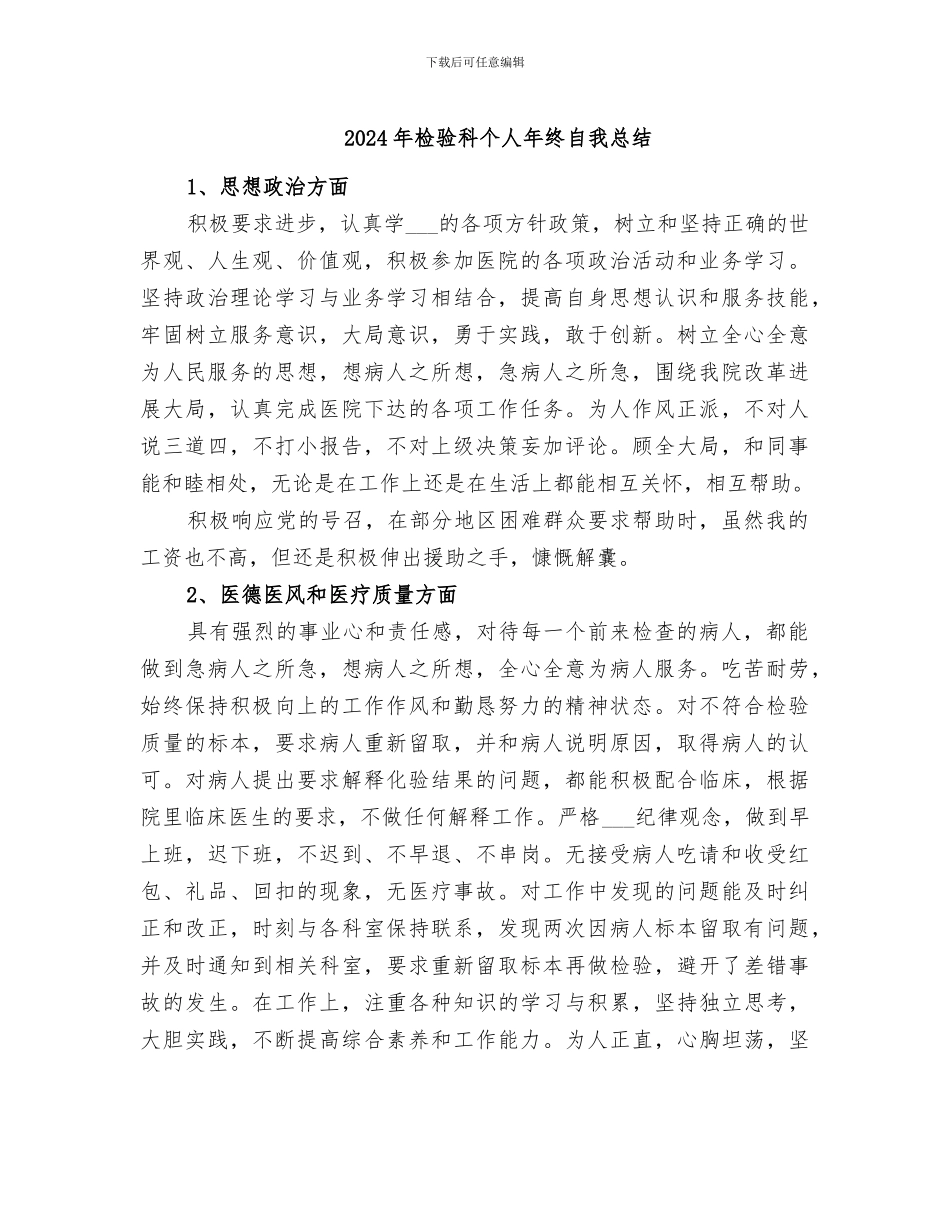 下载后可任意编辑

2024年检验科个人年终自我总结

1、思想政治方面

积极要求进步，认真学___的各项方针政策，树立和坚持正确的世界观、人生观、价值观，积极参加医院的各项政治活动和业务学习。坚持政治理论学习与业务学习相结合，提高自身思想认识和服务技能，牢固树立服务意识，大局意识，勇于实践，敢于创新。树立全心全意为人民服务的思想，想病人之所想，急病人之所急，围绕我院改革进展大局，认真完成医院下达的各项工作任务。为人作风正派，不对人说三道四，不打小报告，不对上级决策妄加评论。顾全大局，和同事能和睦相处，无论是在工作上还是在生活上都能相互关怀，相互帮助。

积极响应党的号召，在部分地区困难群众要求帮助时，虽然我的工资也不高，但还是积极伸出援助之手，慷慨解囊。

2、医德医风和医疗质量方面

具有强烈的事业心和责任感，对待每一个前来检查的病人，都能做到急病人之所急，想病人之所想，全心全意为病人服务。吃苦耐劳，始终保持积极向上的工作作风和勤恳努力的精神状态。对不符合检验质量的标本，要求病人重新留取，并和病人说明原因，取得病人的认可。对病人提出要求解释化验结果的问题，都能积极配合临床，根据院里临床医生的要求，不做任何解释工作。严格___纪律观念，做到早上班，迟下班，不迟到、不早退、不串岗。无接受病人吃请和收受红包、礼品、回扣的现象，无医疗事故。对工作中发现的问题能及时纠正和改正，时刻与各科室保持联系，发现两次因病人标本留取有问题，并及时通知到相关科室，要求重新留取标本再做检验，避开了差错事故的发生。在工作上，注重各种知识的学习与积累，坚持独立思考，大胆实践，不断提高综合素养和工作能力。为人正直，心胸坦荡，坚